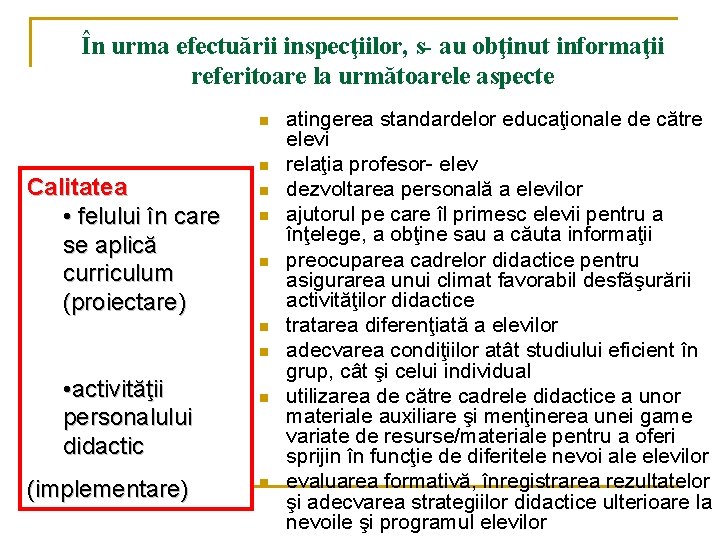 În urma efectuării inspecţiilor, s- au obţinut informaţii referitoare la următoarele aspecte

Calitatea
• felului în care se aplică curriculum (proiectare)

•activităţii personalului didactic

(implementare)

- atingerea standardelor educaţionale de către elevi
- relaţia profesor- elev
- dezvoltarea personală a elevilor
- ajutorul pe care îl primesc elevii pentru a înţelege, a obţine sau a căuta informaţii
- preocuparea cadrelor didactice pentru asigurarea unui climat favorabil desfăşurării activităţilor didactice
- tratarea diferenţiată a elevilor
- adecvarea condiţiilor atât studiului eficient în grup, cât şi celui individual
- utilizarea de către cadrele didactice a unor materiale auxiliare şi menţinerea unei game variate de resurse/materiale pentru a oferi sprijin în funcţie de diferitele nevoi ale elevilor
- evaluarea formativă, înregistrarea rezultatelor şi adecvarea strategiilor didactice ulterioare la nevoile şi programul elevilor